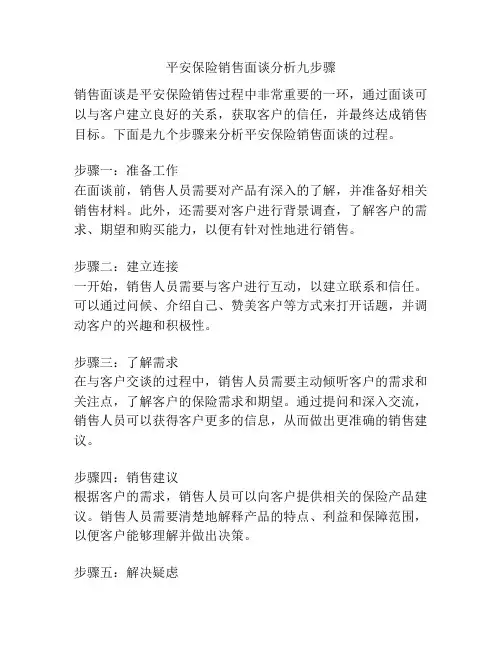 平安保险销售面谈分析九步骤

销售面谈是平安保险销售过程中非常重要的一环，通过面谈可以与客户建立良好的关系，获取客户的信任，并最终达成销售目标。下面是九个步骤来分析平安保险销售面谈的过程。

步骤一：准备工作
在面谈前，销售人员需要对产品有深入的了解，并准备好相关销售材料。此外，还需要对客户进行背景调查，了解客户的需求、期望和购买能力，以便有针对性地进行销售。

步骤二：建立连接
一开始，销售人员需要与客户进行互动，以建立联系和信任。可以通过问候、介绍自己、赞美客户等方式来打开话题，并调动客户的兴趣和积极性。

步骤三：了解需求
在与客户交谈的过程中，销售人员需要主动倾听客户的需求和关注点，了解客户的保险需求和期望。通过提问和深入交流，销售人员可以获得客户更多的信息，从而做出更准确的销售建议。

步骤四：销售建议
根据客户的需求，销售人员可以向客户提供相关的保险产品建议。销售人员需要清楚地解释产品的特点、利益和保障范围，以便客户能够理解并做出决策。

步骤五：解决疑虑